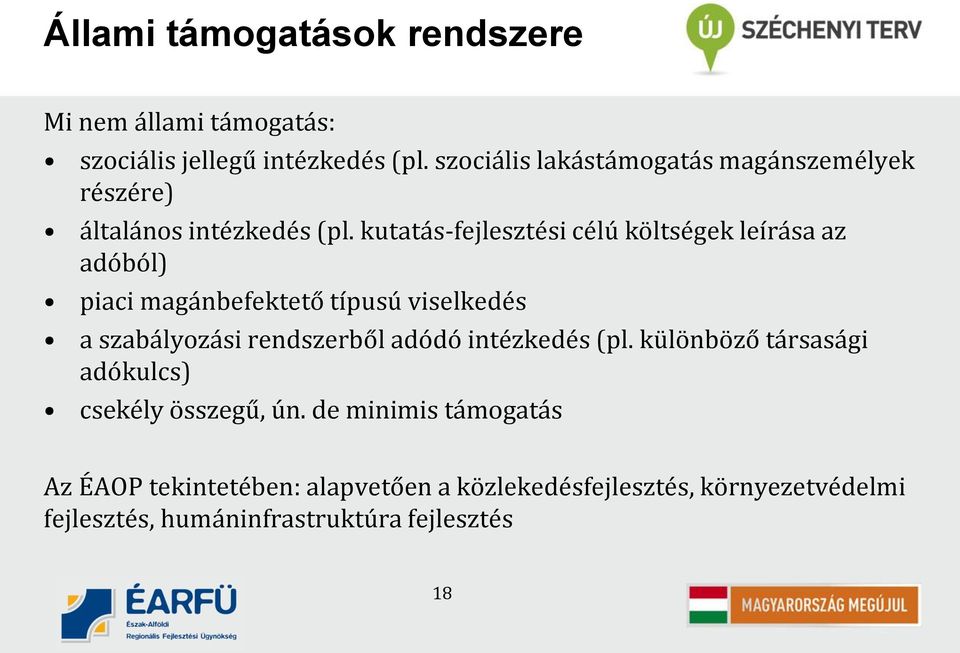 Állami támogatások rendszere

ÚJ SZÉCHENYI TERV

Mi nem állami támogatás:
• szociális jellegű intézkedés (pl. szociális lakástámogatás magánszemélyek részére)
• általános intézkedés (pl. kutatás-fejlesztési célú költségek leírása az adóból)
• piaci magánbefektető típusú viselkedés
• a szabályozási rendszerből adódó intézkedés (pl. különböző társasági adókulcs)
• csekély összegű, ún. de minimis támogatás

Az ÉAOP tekintetében: alapvetően a közlekedésfejlesztés, környezetvédelmi fejlesztés, humáninfrastruktúra fejlesztés

ÉARFÜ
Észak-Alföldi Regionális Fejlesztési Ügynökség

18

MAGYARORSZÁG MEGÚJUL